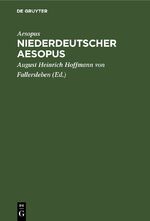 DE GRUYTER

Aesopus
NIEDERDEUTSCHER AESOPUS

August Heinrich Hoffmann von Fallersleben (Ed.)

DE
G